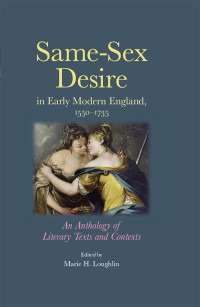 Same-Sex Desire

in Early Modern England, 1550–1735

An Anthology of Literary Texts and Contexts

Edited by
Marie H. Loughlin